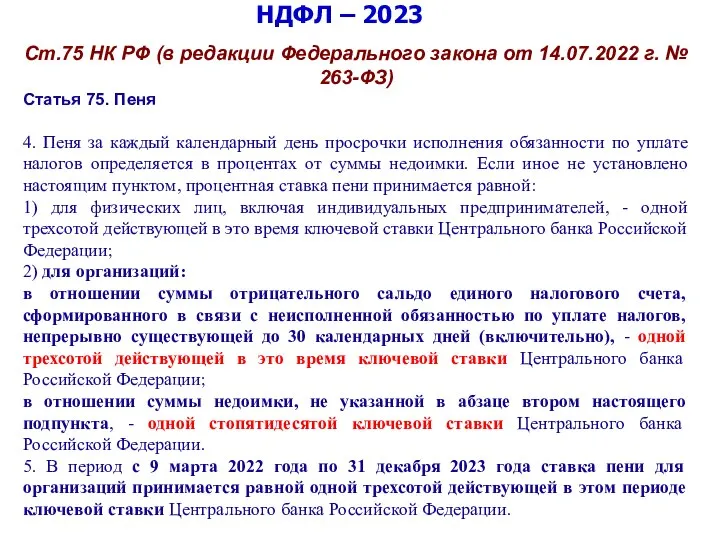 НДФЛ – 2023

Ст.75 НК РФ (в редакции Федерального закона от 14.07.2022 г. № 263-ФЗ)

Статья 75. Пеня

4. Пеня за каждый календарный день просрочки исполнения обязанности по уплате налогов определяется в процентах от суммы недоимки. Если иное не установлено настоящим пунктом, процентная ставка пени принимается равной:
1) для физических лиц, включая индивидуальных предпринимателей, - одной трехсотой действующей в это время ключевой ставки Центрального банка Российской Федерации;
2) для организаций:
в отношении суммы отрицательного сальдо единого налогового счета, сформированного в связи с неисполненной обязанностью по уплате налогов, непрерывно существующей до 30 календарных дней (включительно), - одной трехсотой действующей в это время ключевой ставки Центрального банка Российской Федерации;
в отношении суммы недоимки, не указанной в абзаце втором настоящего подпункта, - одной стопятидесятой ключевой ставки Центрального банка Российской Федерации.
5. В период с 9 марта 2022 года по 31 декабря 2023 года ставка пени для организаций принимается равной одной трехсотой действующей в этом периоде ключевой ставки Центрального банка Российской Федерации.